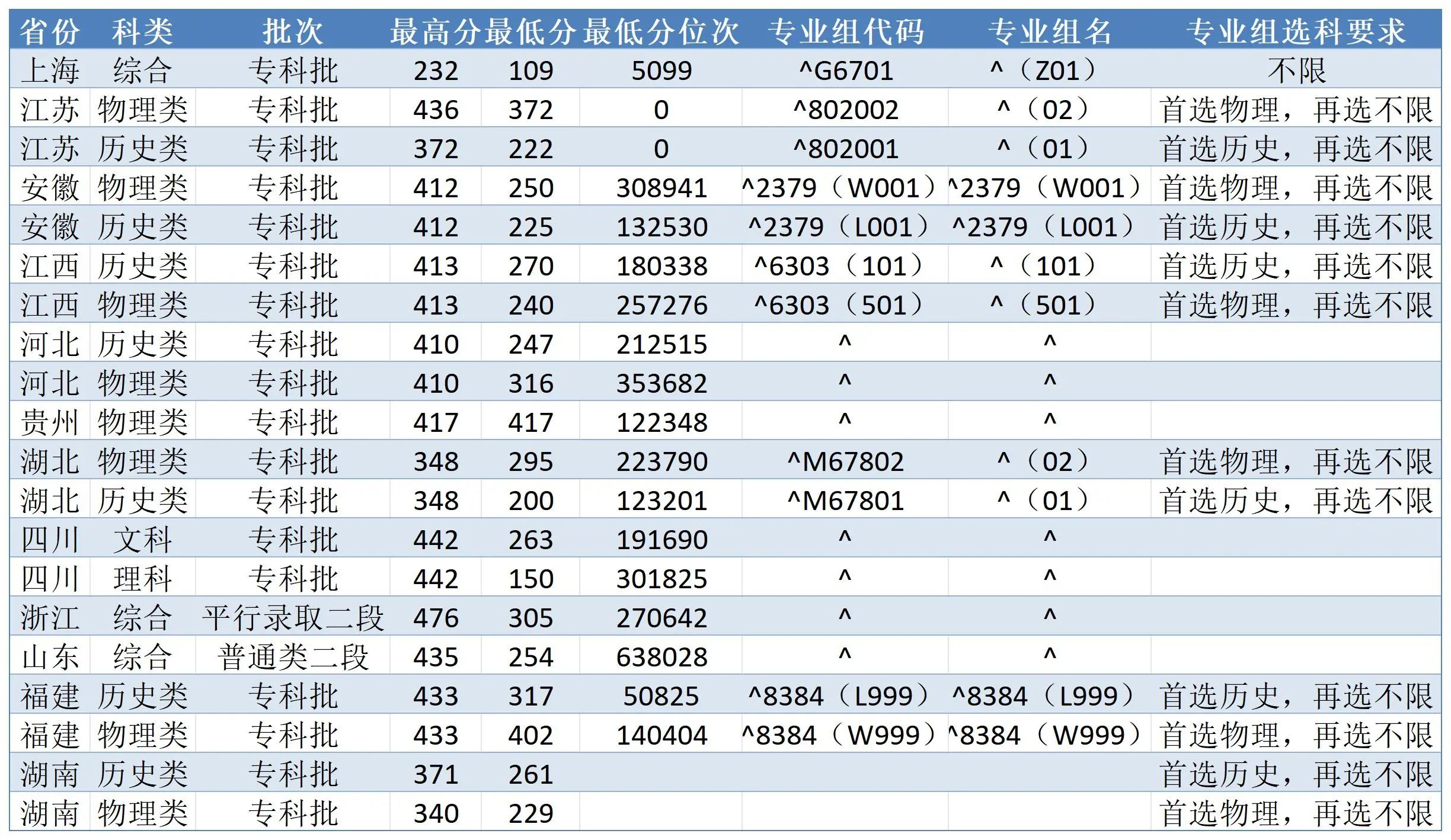 | 省份 | 科类 | 批次 | 最高分 | 最低分 | 最低分位次 | 专业组代码 | 专业组名 | 专业组选科要求 |
|---|---|---|---|---|---|---|---|---|
| 上海 | 综合 | 专科批 | 232 | 109 | 5099 | ^G6701 | ^（Z01） | 不限 |
| 江苏 | 物理类 | 专科批 | 436 | 372 | 0 | ^802002 | ^（02） | 首选物理，再选不限 |
| 江苏 | 历史类 | 专科批 | 372 | 222 | 0 | ^802001 | ^（01） | 首选历史，再选不限 |
| 安徽 | 物理类 | 专科批 | 412 | 250 | 308941 | ^2379（W001） | ^2379（W001） | 首选物理，再选不限 |
| 安徽 | 历史类 | 专科批 | 412 | 225 | 132530 | ^2379（L001） | ^2379（L001） | 首选历史，再选不限 |
| 江西 | 历史类 | 专科批 | 413 | 270 | 180338 | ^6303（101） | ^（101） | 首选历史，再选不限 |
| 江西 | 物理类 | 专科批 | 413 | 240 | 257276 | ^6303（501） | ^（501） | 首选物理，再选不限 |
| 河北 | 历史类 | 专科批 | 410 | 247 | 212515 | ^ | ^ | |
| 河北 | 物理类 | 专科批 | 410 | 316 | 353682 | ^ | ^ | |
| 贵州 | 物理类 | 专科批 | 417 | 417 | 122348 | ^ | ^ | |
| 湖北 | 物理类 | 专科批 | 348 | 295 | 223790 | ^M67802 | ^（02） | 首选物理，再选不限 |
| 湖北 | 历史类 | 专科批 | 348 | 200 | 123201 | ^M67801 | ^（01） | 首选历史，再选不限 |
| 四川 | 文科 | 专科批 | 442 | 263 | 191690 | ^ | ^ | |
| 四川 | 理科 | 专科批 | 442 | 150 | 301825 | ^ | ^ | |
| 浙江 | 综合 | 平行录取二段 | 476 | 305 | 270642 | ^ | ^ | |
| 山东 | 综合 | 普通类二段 | 435 | 254 | 638028 | ^ | ^ | |
| 福建 | 历史类 | 专科批 | 433 | 317 | 50825 | ^8384（L999） | ^8384（L999） | 首选历史，再选不限 |
| 福建 | 物理类 | 专科批 | 433 | 402 | 140404 | ^8384（W999） | ^8384（W999） | 首选物理，再选不限 |
| 湖南 | 历史类 | 专科批 | 371 | 261 | | | | 首选历史，再选不限 |
| 湖南 | 物理类 | 专科批 | 340 | 229 | | | | 首选物理，再选不限 |